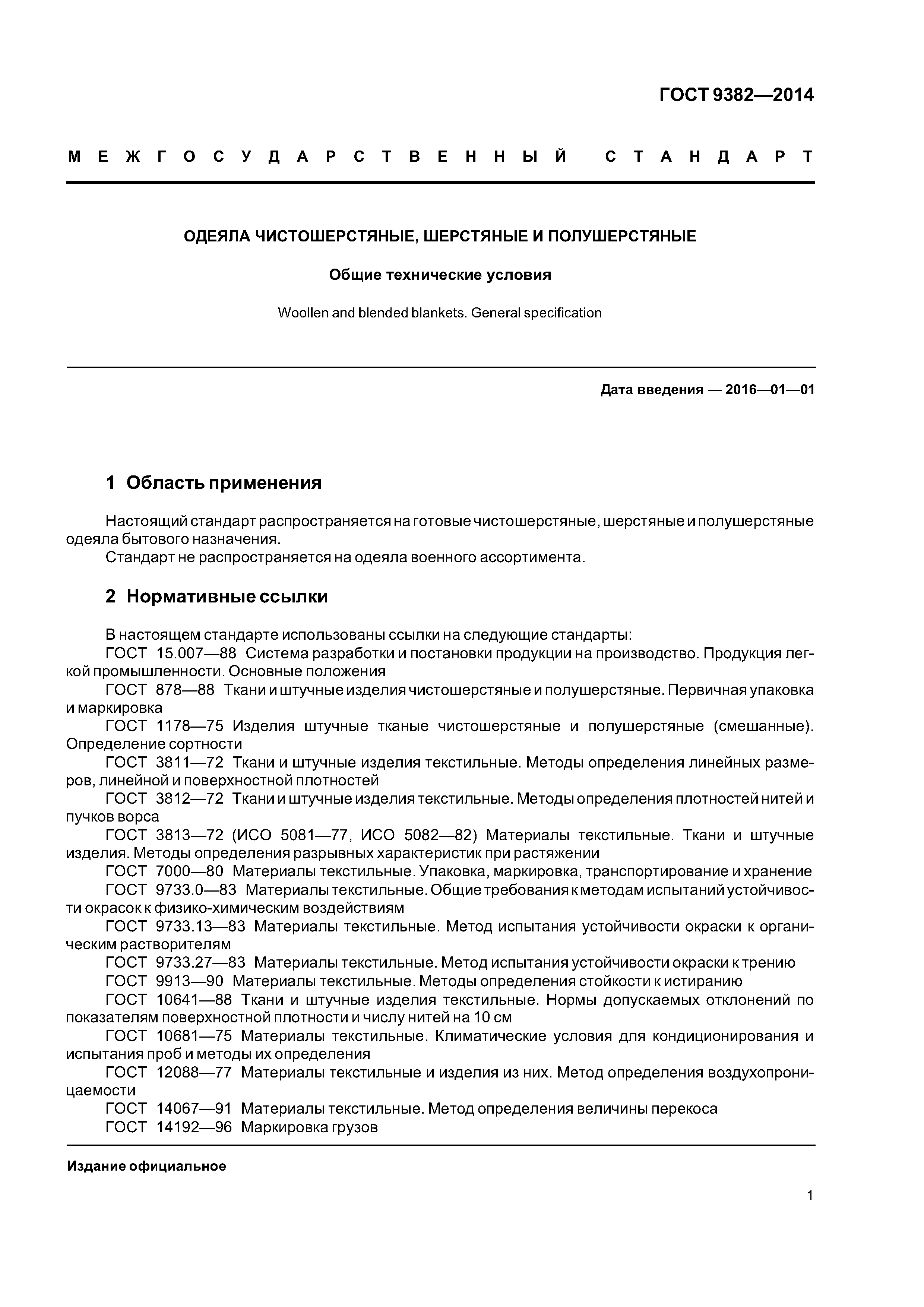 ГОСТ 9382—2014

МЕЖГОСУДАРСТВЕННЫЙ СТАНДАРТ

ОДЕЯЛА ЧИСТОШЕРСТЯНЫЕ, ШЕРСТЯНЫЕ И ПОЛУШЕРСТЯНЫЕ

Общие технические условия

Woollen and blended blankets. General specification

Дата введения — 2016—01—01

1 Область применения

Настоящий стандарт распространяется на готовые чистошерстяные, шерстяные и полушерстяные одеяла бытового назначения.
Стандарт не распространяется на одеяла военного ассортимента.

2 Нормативные ссылки

В настоящем стандарте использованы ссылки на следующие стандарты:
ГОСТ 15.007—88 Система разработки и постановки продукции на производство. Продукция легкой промышленности. Основные положения
ГОСТ 878—88 Ткани и штучные изделия чистошерстяные и полушерстяные. Первичная упаковка и маркировка
ГОСТ 1178—75 Изделия штучные тканые чистошерстяные и полушерстяные (смешанные). Определение сортности
ГОСТ 3811—72 Ткани и штучные изделия текстильные. Методы определения линейных размеров, линейной и поверхностной плотностей
ГОСТ 3812—72 Ткани и штучные изделия текстильные. Методы определения плотностей нитей и пучков ворса
ГОСТ 3813—72 (ИСО 5081—77, ИСО 5082—82) Материалы текстильные. Ткани и штучные изделия. Методы определения разрывных характеристик при растяжении
ГОСТ 7000—80 Материалы текстильные. Упаковка, маркировка, транспортирование и хранение
ГОСТ 9733.0—83 Материалы текстильные. Общие требования к методам испытаний устойчивости окрасок к физико-химическим воздействиям
ГОСТ 9733.13—83 Материалы текстильные. Метод испытания устойчивости окраски к органическим растворителям
ГОСТ 9733.27—83 Материалы текстильные. Метод испытания устойчивости окраски к трению
ГОСТ 9913—90 Материалы текстильные. Методы определения стойкости к истиранию
ГОСТ 10641—88 Ткани и штучные изделия текстильные. Нормы допускаемых отклонений по показателям поверхностной плотности и числу нитей на 10 см
ГОСТ 10681—75 Материалы текстильные. Климатические условия для кондиционирования и испытания проб и методы их определения
ГОСТ 12088—77 Материалы текстильные и изделия из них. Метод определения воздухопроницаемости
ГОСТ 14067—91 Материалы текстильные. Метод определения величины перекоса
ГОСТ 14192—96 Маркировка грузов

Издание официальное

1